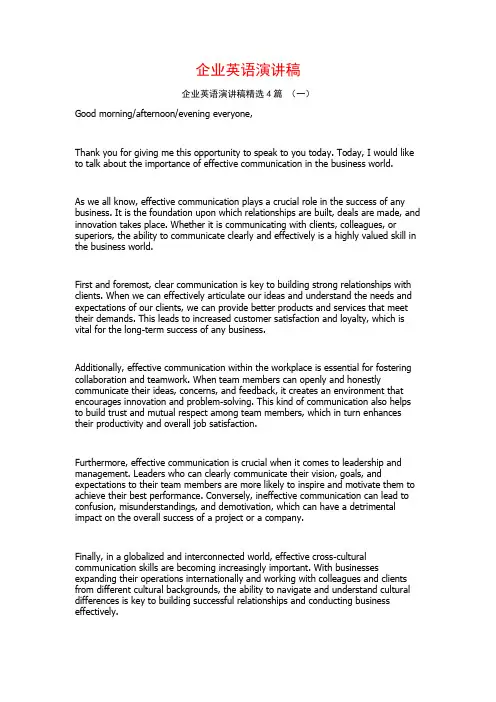 企业英语演讲稿

企业英语演讲稿精选 4 篇 （一）

Good morning/afternoon/evening everyone,

Thank you for giving me this opportunity to speak to you today. Today, I would like to talk about the importance of effective communication in the business world.

As we all know, effective communication plays a crucial role in the success of any business. It is the foundation upon which relationships are built, deals are made, and innovation takes place. Whether it is communicating with clients, colleagues, or superiors, the ability to communicate clearly and effectively is a highly valued skill in the business world.

First and foremost, clear communication is key to building strong relationships with clients. When we can effectively articulate our ideas and understand the needs and expectations of our clients, we can provide better products and services that meet their demands. This leads to increased customer satisfaction and loyalty, which is vital for the long-term success of any business.

Additionally, effective communication within the workplace is essential for fostering collaboration and teamwork. When team members can openly and honestly communicate their ideas, concerns, and feedback, it creates an environment that encourages innovation and problem-solving. This kind of communication also helps to build trust and mutual respect among team members, which in turn enhances their productivity and overall job satisfaction.

Furthermore, effective communication is crucial when it comes to leadership and management. Leaders who can clearly communicate their vision, goals, and expectations to their team members are more likely to inspire and motivate them to achieve their best performance. Conversely, ineffective communication can lead to confusion, misunderstandings, and demotivation, which can have a detrimental impact on the overall success of a project or a company.

Finally, in a globalized and interconnected world, effective cross-cultural communication skills are becoming increasingly important. With businesses expanding their operations internationally and working with colleagues and clients from different cultural backgrounds, the ability to navigate and understand cultural differences is key to building successful relationships and conducting business effectively.